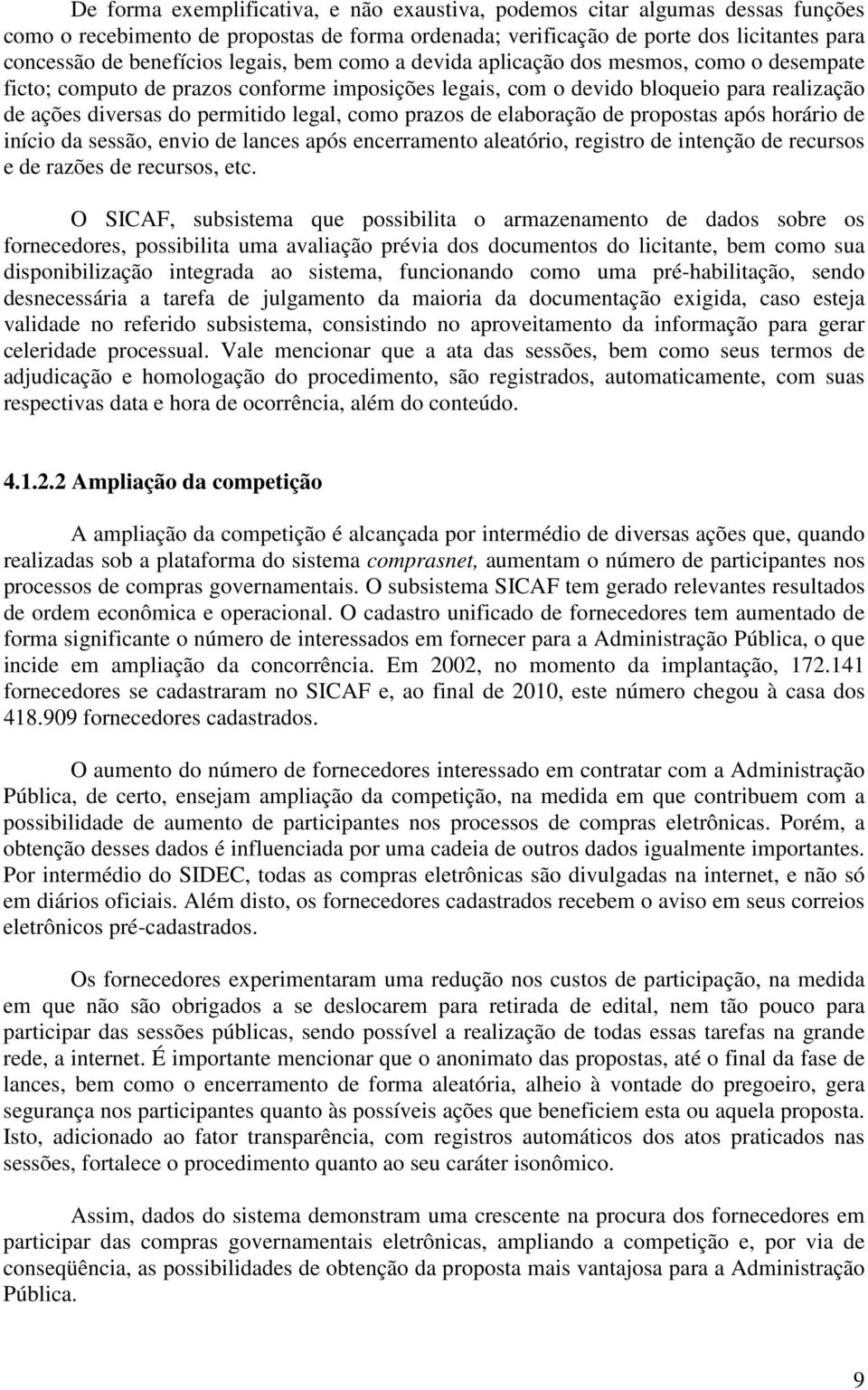 De forma exemplificativa, e não exaustiva, podemos citar algumas dessas funções como o recebimento de propostas de forma ordenada; verificação de porte dos licitantes para concessão de benefícios legais, bem como a devida aplicação dos mesmos, como o desempate ficto; computo de prazos conforme imposições legais, com o devido bloqueio para realização de ações diversas do permitido legal, como prazos de elaboração de propostas após horário de início da sessão, envio de lances após encerramento aleatório, registro de intenção de recursos e de razões de recursos, etc.

O SICAF, subsistema que possibilita o armazenamento de dados sobre os fornecedores, possibilita uma avaliação prévia dos documentos do licitante, bem como sua disponibilização integrada ao sistema, funcionando como uma pré-habilitação, sendo desnecessária a tarefa de julgamento da maioria da documentação exigida, caso esteja validade no referido subsistema, consistindo no aproveitamento da informação para gerar celeridade processual. Vale mencionar que a ata das sessões, bem como seus termos de adjudicação e homologação do procedimento, são registrados, automaticamente, com suas respectivas data e hora de ocorrência, além do conteúdo.

4.1.2.2 Ampliação da competição

A ampliação da competição é alcançada por intermédio de diversas ações que, quando realizadas sob a plataforma do sistema comprasnet, aumentam o número de participantes nos processos de compras governamentais. O subsistema SICAF tem gerado relevantes resultados de ordem econômica e operacional. O cadastro unificado de fornecedores tem aumentado de forma significante o número de interessados em fornecer para a Administração Pública, o que incide em ampliação da concorrência. Em 2002, no momento da implantação, 172.141 fornecedores se cadastraram no SICAF e, ao final de 2010, este número chegou à casa dos 418.909 fornecedores cadastrados.

O aumento do número de fornecedores interessado em contratar com a Administração Pública, de certo, ensejam ampliação da competição, na medida em que contribuem com a possibilidade de aumento de participantes nos processos de compras eletrônicas. Porém, a obtenção desses dados é influenciada por uma cadeia de outros dados igualmente importantes. Por intermédio do SIDEC, todas as compras eletrônicas são divulgadas na internet, e não só em diários oficiais. Além disto, os fornecedores cadastrados recebem o aviso em seus correios eletrônicos pré-cadastrados.

Os fornecedores experimentaram uma redução nos custos de participação, na medida em que não são obrigados a se deslocarem para retirada de edital, nem tão pouco para participar das sessões públicas, sendo possível a realização de todas essas tarefas na grande rede, a internet. É importante mencionar que o anonimato das propostas, até o final da fase de lances, bem como o encerramento de forma aleatória, alheio à vontade do pregoeiro, gera segurança nos participantes quanto às possíveis ações que beneficiem esta ou aquela proposta. Isto, adicionado ao fator transparência, com registros automáticos dos atos praticados nas sessões, fortalece o procedimento quanto ao seu caráter isonômico.

Assim, dados do sistema demonstram uma crescente na procura dos fornecedores em participar das compras governamentais eletrônicas, ampliando a competição e, por via de conseqüência, as possibilidades de obtenção da proposta mais vantajosa para a Administração Pública.

9